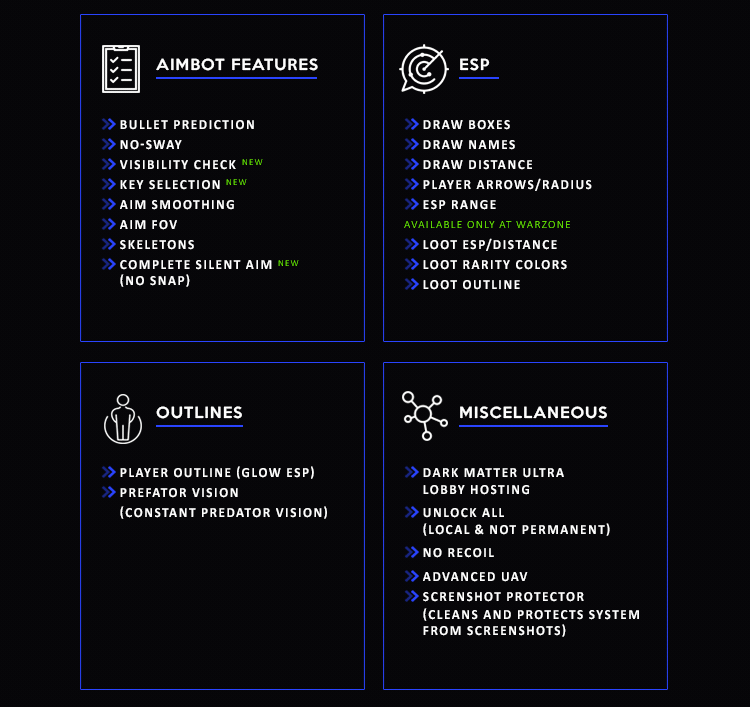 AIMBOT FEATURES

» BULLET PREDICTION
» NO-SWAY
» VISIBILITY CHECK NEW
» KEY SELECTION NEW
» AIM SMOOTHING
» AIM FOV
» SKELETONS
» COMPLETE SILENT AIM NEW
(NO SNAP)

ESP

» DRAW BOXES
» DRAW NAMES
» DRAW DISTANCE
» PLAYER ARROWS/RADIUS
» ESP RANGE

AVAILABLE ONLY AT WARZONE

» LOOT ESP/DISTANCE
» LOOT RARITY COLORS
» LOOT OUTLINE

OUTLINES

» PLAYER OUTLINE (GLOW ESP)
» PREFATOR VISION
(CONSTANT PREDATOR VISION)

MISCELLANEOUS

» DARK MATTER ULTRA
LOBBY HOSTING
» UNLOCK ALL
(LOCAL & NOT PERMANENT)
» NO RECOIL
» ADVANCED UAV
» SCRENSHOT PROTECTOR
(CLEANS AND PROTECTS SYSTEM
FROM SCREENSHOTS)